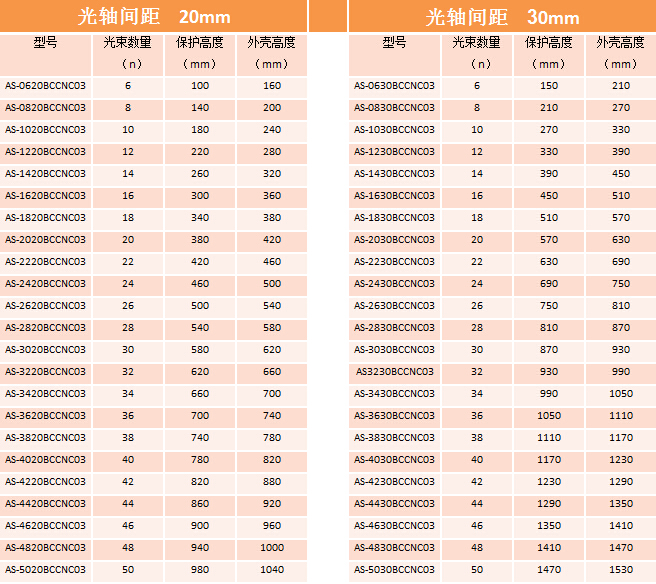 光轴间距 20mm

| 型号 | 光束数量（n） | 保护高度（mm） | 外壳高度（mm） |
|---|---|---|---|
| AS-0620BCCNC03 | 6 | 100 | 160 |
| AS-0820BCCNC03 | 8 | 140 | 200 |
| AS-1020BCCNC03 | 10 | 180 | 240 |
| AS-1220BCCNC03 | 12 | 220 | 280 |
| AS-1420BCCNC03 | 14 | 260 | 320 |
| AS-1620BCCNC03 | 16 | 300 | 360 |
| AS-1820BCCNC03 | 18 | 340 | 380 |
| AS-2020BCCNC03 | 20 | 380 | 420 |
| AS-2220BCCNC03 | 22 | 420 | 460 |
| AS-2420BCCNC03 | 24 | 460 | 500 |
| AS-2620BCCNC03 | 26 | 500 | 540 |
| AS-2820BCCNC03 | 28 | 540 | 580 |
| AS-3020BCCNC03 | 30 | 580 | 620 |
| AS-3220BCCNC03 | 32 | 620 | 660 |
| AS-3420BCCNC03 | 34 | 660 | 700 |
| AS-3620BCCNC03 | 36 | 700 | 740 |
| AS-3820BCCNC03 | 38 | 740 | 780 |
| AS-4020BCCNC03 | 40 | 780 | 820 |
| AS-4220BCCNC03 | 42 | 820 | 880 |
| AS-4420BCCNC03 | 44 | 860 | 920 |
| AS-4620BCCNC03 | 46 | 900 | 960 |
| AS-4820BCCNC03 | 48 | 940 | 1000 |
| AS-5020BCCNC03 | 50 | 980 | 1040 |

光轴间距 30mm

| 型号 | 光束数量（n） | 保护高度（mm） | 外壳高度（mm） |
|---|---|---|---|
| AS-0630BCCNC03 | 6 | 150 | 210 |
| AS-0830BCCNC03 | 8 | 210 | 270 |
| AS-1030BCCNC03 | 10 | 270 | 330 |
| AS-1230BCCNC03 | 12 | 330 | 390 |
| AS-1430BCCNC03 | 14 | 390 | 450 |
| AS-1630BCCNC03 | 16 | 450 | 510 |
| AS-1830BCCNC03 | 18 | 510 | 570 |
| AS-2030BCCNC03 | 20 | 570 | 630 |
| AS-2230BCCNC03 | 22 | 630 | 690 |
| AS-2430BCCNC03 | 24 | 690 | 750 |
| AS-2630BCCNC03 | 26 | 750 | 810 |
| AS-2830BCCNC03 | 28 | 810 | 870 |
| AS-3030BCCNC03 | 30 | 870 | 930 |
| AS3230BCCNC03 | 32 | 930 | 990 |
| AS-3430BCCNC03 | 34 | 990 | 1050 |
| AS-3630BCCNC03 | 36 | 1050 | 1110 |
| AS-3830BCCNC03 | 38 | 1110 | 1170 |
| AS-4030BCCNC03 | 40 | 1170 | 1230 |
| AS-4230BCCNC03 | 42 | 1230 | 1290 |
| AS-4430BCCNC03 | 44 | 1290 | 1350 |
| AS-4630BCCNC03 | 46 | 1350 | 1410 |
| AS-4830BCCNC03 | 48 | 1410 | 1470 |
| AS-5030BCCNC03 | 50 | 1470 | 1530 |